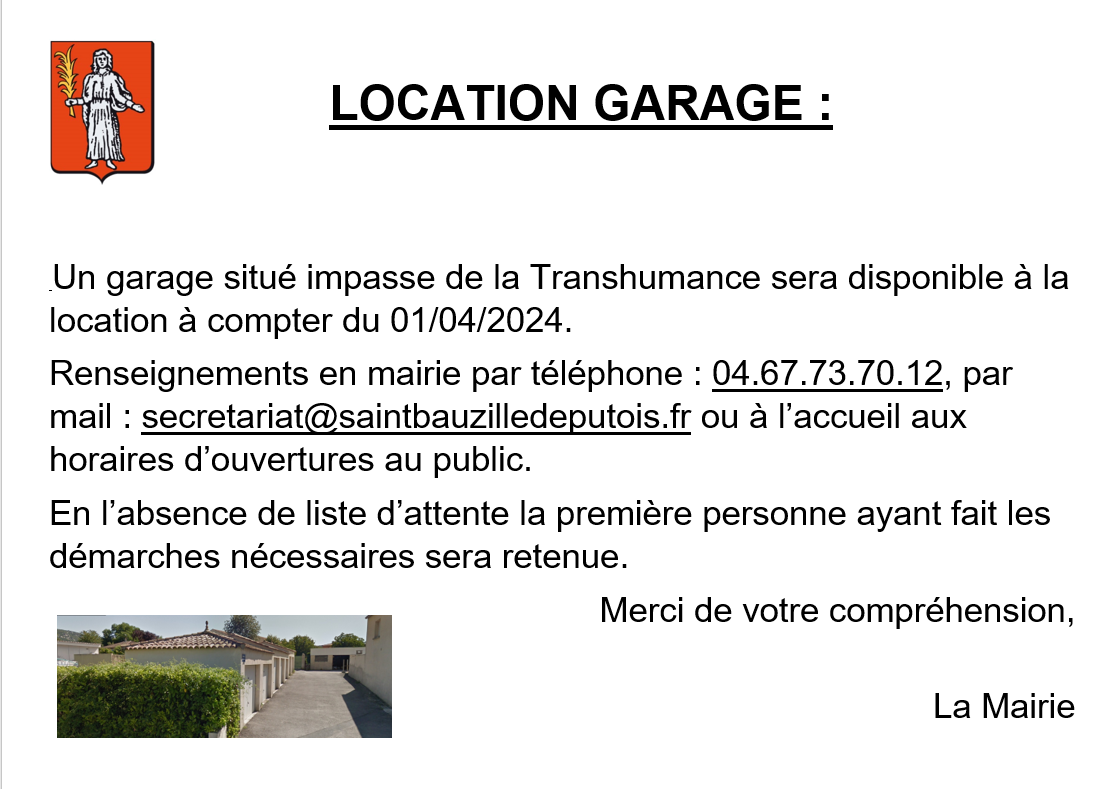 LOCATION GARAGE :

Un garage situé impasse de la Transhumance sera disponible à la location à compter du 01/04/2024.

Renseignements en mairie par téléphone : 04.67.73.70.12, par mail : secretariat@saintbauzilledeputois.fr ou à l’accueil aux horaires d’ouvertures au public.

En l’absence de liste d’attente la première personne ayant fait les démarches nécessaires sera retenue.

Merci de votre compréhension,

La Mairie